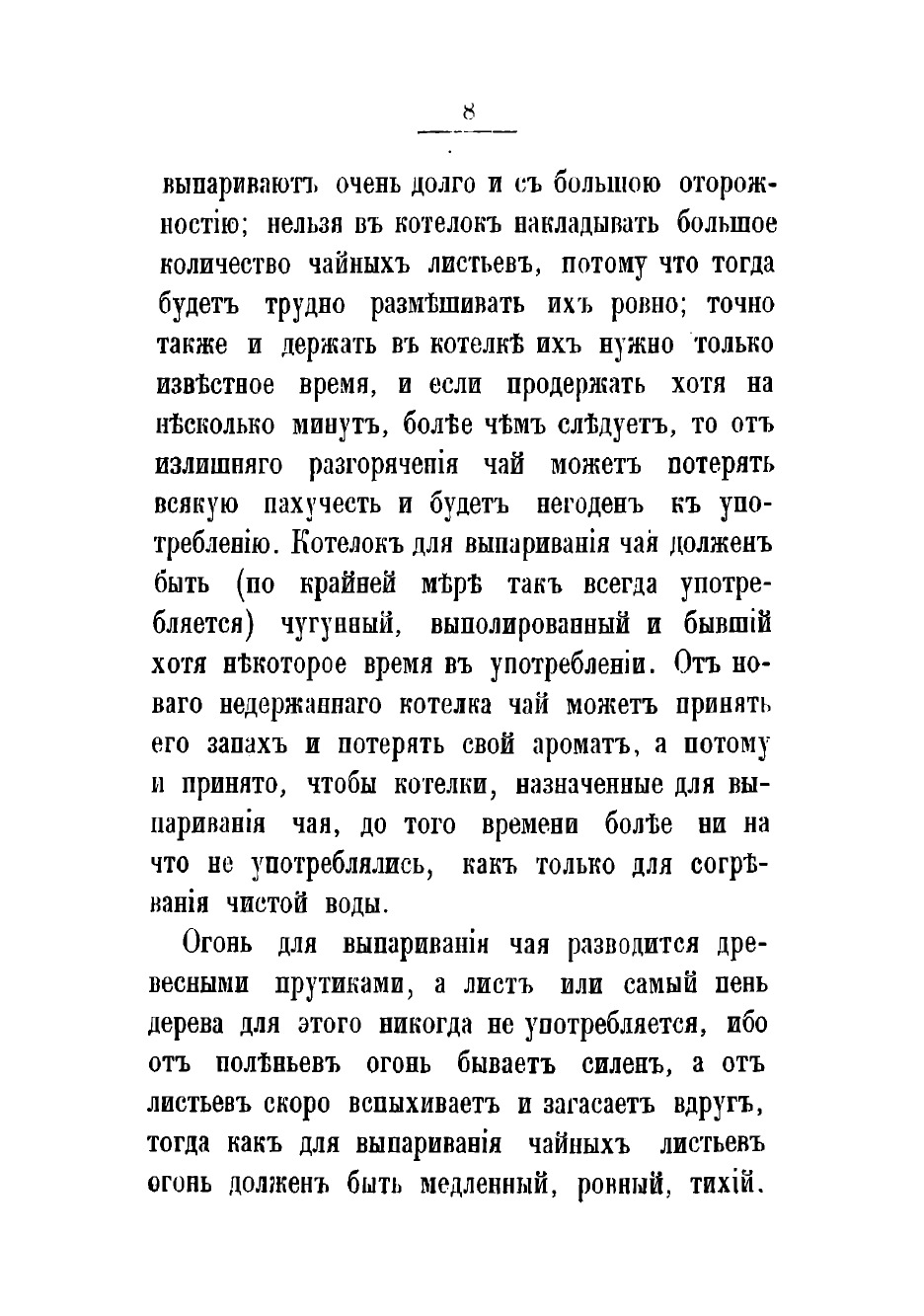 8

выпариваютъ очень долго и съ большою осторожностію; нельзя въ котелокъ накладывать большое количество чайныхъ листьевъ, потому что тогда будетъ трудно размѣшивать ихъ ровно; точно также и держать въ котелкѣ ихъ нужно только извѣстное время, и если продержать хотя на нѣсколько минутъ, болѣе чѣмъ слѣдуетъ, то отъ излишняго разгоряченія чай можетъ потерять всякую пахучесть и будетъ негоденъ къ употребленію. Котелокъ для выпариванія чая долженъ быть (по крайней мѣрѣ такъ всегда употребляется) чугунный, выполированный и бывшій хотя нѣкоторое время въ употребленіи. Отъ новаго недержаннаго котелка чай можетъ принять его запахъ и потерять свой ароматъ, а потому и принято, чтобы котелки, назначенные для выпариванія чая, до того времени болѣе ни на что не употреблялись, какъ только для согрѣванія чистой воды.

Огонь для выпариванія чая разводится древесными прутиками, а листъ или самый пень дерева для этого никогда не употребляется, ибо отъ полѣньевъ огонь бываетъ силенъ, а отъ листьевъ скоро вспыхиваетъ и загасаетъ вдругъ, тогда какъ для выпариванія чайныхъ листьевъ огонь долженъ быть медленный, ровный, тихій.